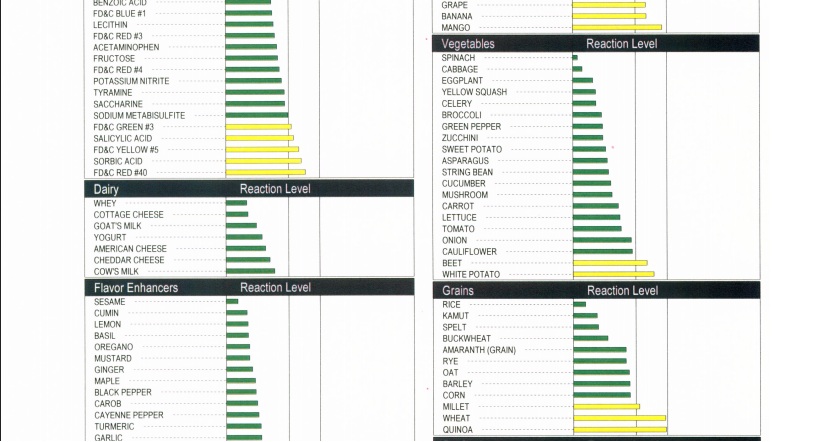 BENZOIC ACID
FD&C BLUE #1
LECITHIN
FD&C RED #3
ACETAMINOPHEN
FRUCTOSE
FD&C RED #4
POTASSIUM NITRITE
TYRAMINE
SACCHARINE
SODIUM METABISULFITE
FD&C GREEN #3
SALICYLIC ACID
FD&C YELLOW #5
SORBIC ACID
FD&C RED #40

Dairy Reaction Level
WHEY
COTTAGE CHEESE
GOAT'S MILK
YOGURT
AMERICAN CHEESE
CHEDDAR CHEESE
COW'S MILK

Flavor Enhancers Reaction Level
SESAME
CUMIN
LEMON
BASIL
OREGANO
MUSTARD
GINGER
MAPLE
BLACK PEPPER
CAROB
CAYENNE PEPPER
TURMERIC
GARLIC

GRAPE
BANANA
MANGO

Vegetables Reaction Level
SPINACH
CABBAGE
EGGPLANT
YELLOW SQUASH
CELERY
BROCCOLI
GREEN PEPPER
ZUCCHINI
SWEET POTATO
ASPARAGUS
STRING BEAN
CUCUMBER
MUSHROOM
CARROT
LETTUCE
TOMATO
ONION
CAULIFLOWER
BEET
WHITE POTATO

Grains Reaction Level
RICE
KAMUT
SPELT
BUCKWHEAT
AMARANTH (GRAIN)
RYE
OAT
BARLEY
CORN
MILLET
WHEAT
QUINOA